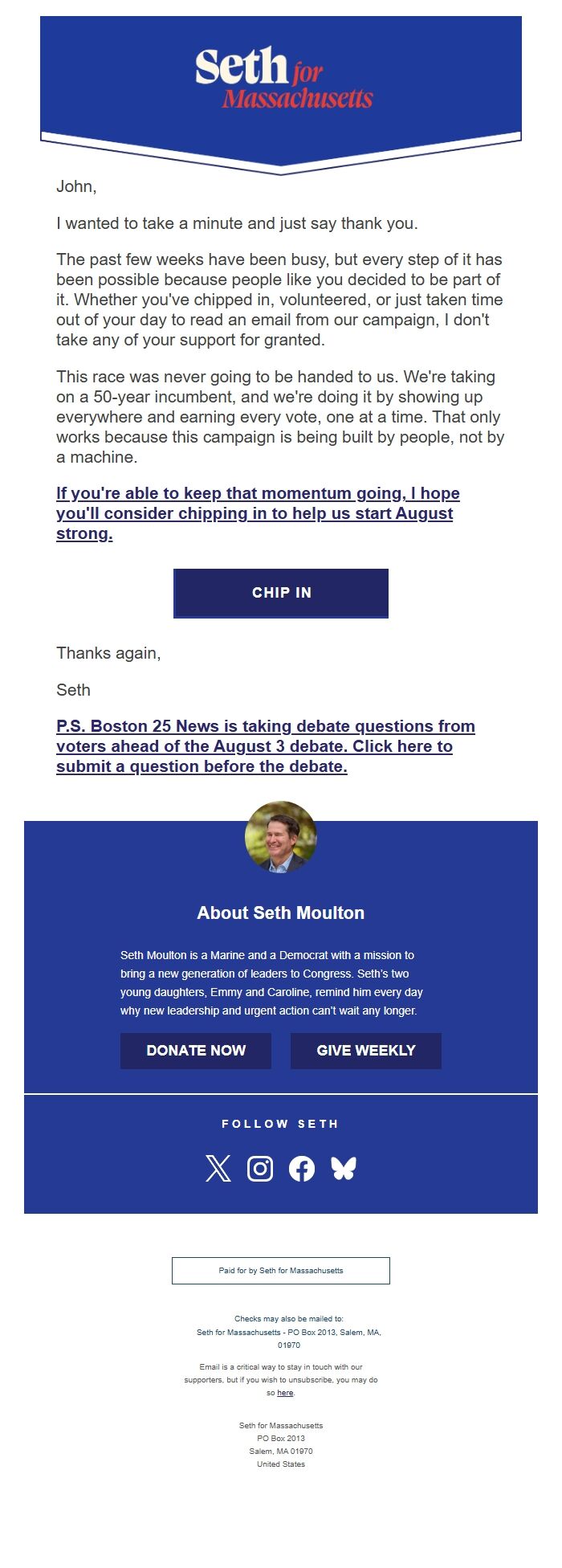 Seth for Massachusetts

John,

I wanted to take a minute and just say thank you.

The past few weeks have been busy, but every step of it has been possible because people like you decided to be part of it. Whether you've chipped in, volunteered, or just taken time out of your day to read an email from our campaign, I don't take any of your support for granted.

This race was never going to be handed to us. We're taking on a 50-year incumbent, and we're doing it by showing up everywhere and earning every vote, one at a time. That only works because this campaign is being built by people, not by a machine.

If you're able to keep that momentum going, I hope you'll consider chipping in to help us start August strong.

CHIP IN

Thanks again,

Seth

P.S. Boston 25 News is taking debate questions from voters ahead of the August 3 debate. Click here to submit a question before the debate.

About Seth Moulton

Seth Moulton is a Marine and a Democrat with a mission to bring a new generation of leaders to Congress. Seth's two young daughters, Emmy and Caroline, remind him every day why new leadership and urgent action can't wait any longer.

DONATE NOW

GIVE WEEKLY

FOLLOW SETH

Paid for by Seth for Massachusetts

Checks may also be mailed to:
Seth for Massachusetts - PO Box 2013, Salem, MA, 01970

Email is a critical way to stay in touch with our supporters, but if you wish to unsubscribe, you may do so here.

Seth for Massachusetts
PO Box 2013
Salem, MA 01970
United States